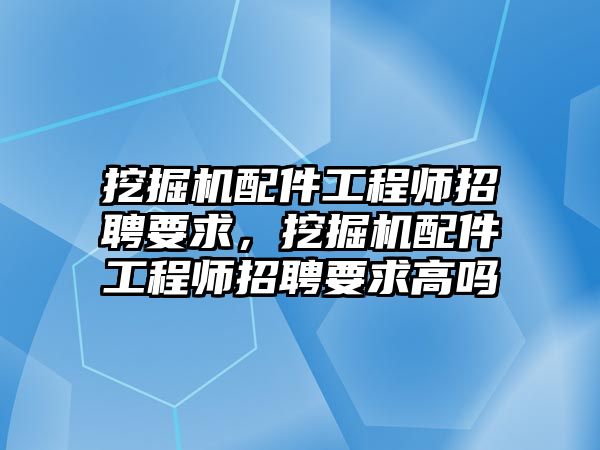 挖掘机配件工程师招聘要求，挖掘机配件工程师招聘要求高吗